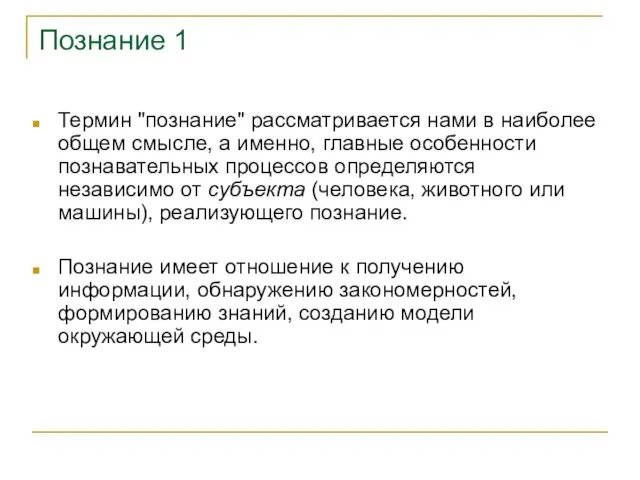 Познание 1

Термин "познание" рассматривается нами в наиболее общем смысле, а именно, главные особенности познавательных процессов определяются независимо от субъекта (человека, животного или машины), реализующего познание.

Познание имеет отношение к получению информации, обнаружению закономерностей, формированию знаний, созданию модели окружающей среды.